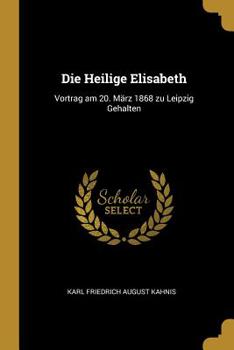 Die Heilige Elisabeth

Vortrag am 20. März 1868 zu Leipzig Gehalten

Scholar SELECT

KARL FRIEDRICH AUGUST KAHNIS